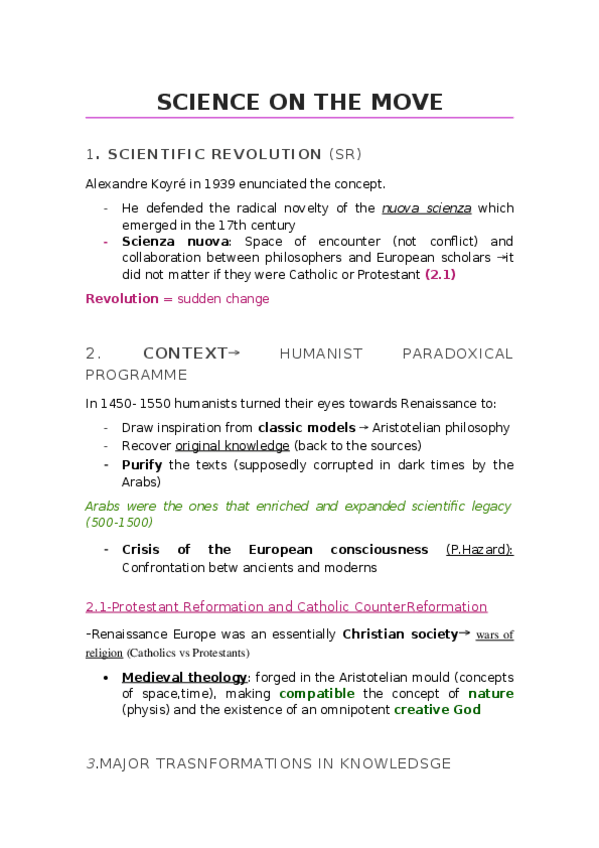 SCIENCE ON THE MOVE

1. SCIENTIFIC REVOLUTION (SR)

Alexandre Koyré in 1939 enunciated the concept.

- He defended the radical novelty of the nuova scienza which emerged in the 17th century
- Scienza nuova: Space of encounter (not conflict) and collaboration between philosophers and European scholars →it did not matter if they were Catholic or Protestant (2.1)

Revolution = sudden change

2. CONTEXT→ HUMANIST PARADOXICAL PROGRAMME

In 1450- 1550 humanists turned their eyes towards Renaissance to:

- Draw inspiration from classic models → Aristotelian philosophy
- Recover original knowledge (back to the sources)
- Purify the texts (supposedly corrupted in dark times by the Arabs)

Arabs were the ones that enriched and expanded scientific legacy (500-1500)

- Crisis of the European consciousness (P.Hazard): Confrontation betw ancients and moderns

2.1-Protestant Reformation and Catholic CounterReformation

-Renaissance Europe was an essentially Christian society→ wars of religion (Catholics vs Protestants)

• Medieval theology: forged in the Aristotelian mould (concepts of space,time), making compatible the concept of nature (physis) and the existence of an omnipotent creative God

3.MAJOR TRASNFORMATIONS IN KNOWLEDSGE